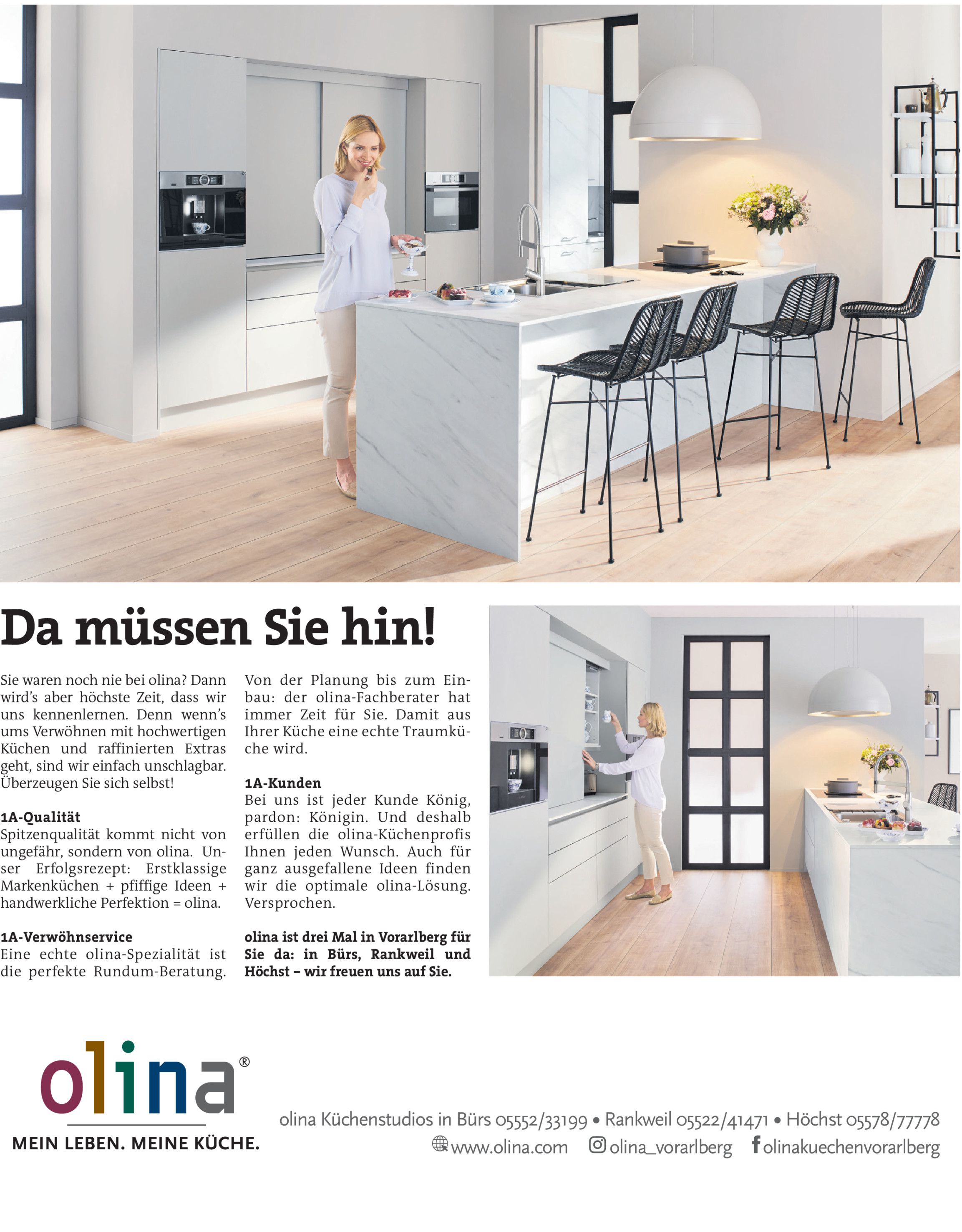 Da müssen Sie hin!

Sie waren noch nie bei olina? Dann wird's aber höchste Zeit, dass wir uns kennenlernen. Denn wenn's ums Verwöhnen mit hochwertigen Küchen und raffinierten Extras geht, sind wir einfach unschlagbar. Überzeugen Sie sich selbst!

1A-Qualität
Spitzenqualität kommt nicht von ungefähr, sondern von olina. Unser Erfolgsrezept: Erstklassige Markenküchen + pfiffige Ideen + handwerkliche Perfektion = olina.

1A-Verwöhnservice
Eine echte olina-Spezialität ist die perfekte Rundum-Beratung.

Von der Planung bis zum Einbau: der olina-Fachberater hat immer Zeit für Sie. Damit aus Ihrer Küche eine echte Traumküche wird.

1A-Kunden
Bei uns ist jeder Kunde König, pardon: Königin. Und deshalb erfüllen die olina-Küchenprofis Ihnen jeden Wunsch. Auch für ganz ausgefallene Ideen finden wir die optimale olina-Lösung. Versprochen.

olina ist drei Mal in Vorarlberg für Sie da: in Bürs, Rankweil und Höchst – wir freuen uns auf Sie.

olina®
MEIN LEBEN. MEINE KÜCHE.

olina Küchenstudios in Bürs 05552/33199 • Rankweil 05522/41471 • Höchst 05578/77778
www.olina.com olina_vorarlberg olinakuechenvorarlberg